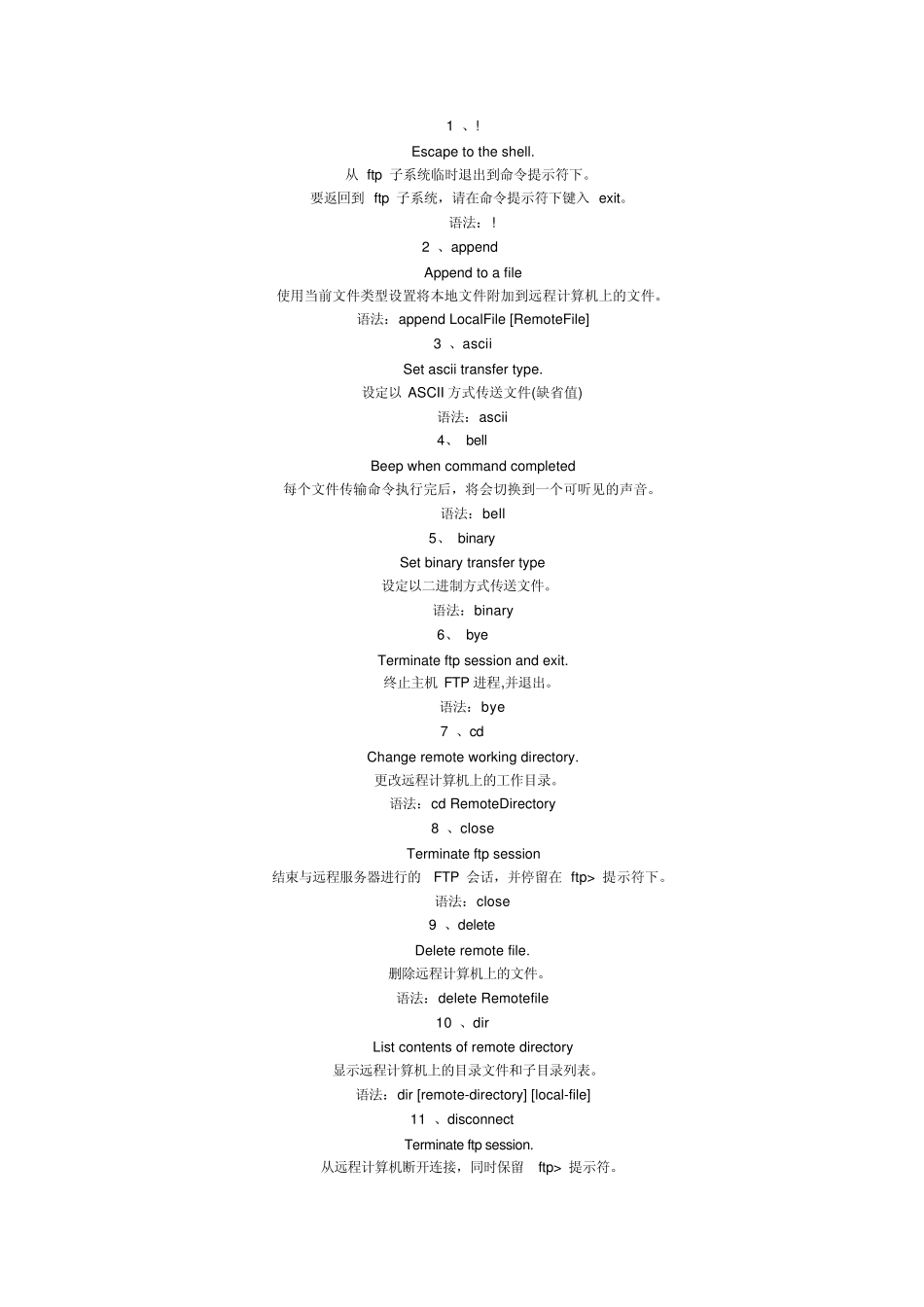 1 、!

Escape to the shell.

从 ftp 子系统临时退出到命令提示符下。

要返回到 ftp 子系统，请在命令提示符下键入 exit。

语法：!

2 、append

Append to a file

使用当前文件类型设置将本地文件附加到远程计算机上的文件。

语法：append LocalFile [RemoteFile]

3 、ascii

Set ascii transfer type.

设定以 ASCII 方式传送文件(缺省值)

语法：ascii

4、 bell

Beep when command completed

每个文件传输命令执行完后，将会切换到一个可听见的声音。

语法：bell

5、 binary

Set binary transfer type

设定以二进制方式传送文件。

语法：binary

6、 bye

Terminate ftp session and exit.

终止主机 FTP 进程,并退出。

语法：bye

7 、cd

Change remote working directory.

更改远程计算机上的工作目录。

语法：cd RemoteDirectory

8 、close

Terminate ftp session

结束与远程服务器进行的 FTP 会话，并停留在 ftp> 提示符下。

语法：close

9 、delete

Delete remote file.

删除远程计算机上的文件。

语法：delete Remotefile

10 、dir

List contents of remote directory

显示远程计算机上的目录文件和子目录列表。

语法：dir [remote-directory] [local-file]

11 、disconnect

Terminate ftp session.

从远程计算机断开连接，同时保留 ftp> 提示符。